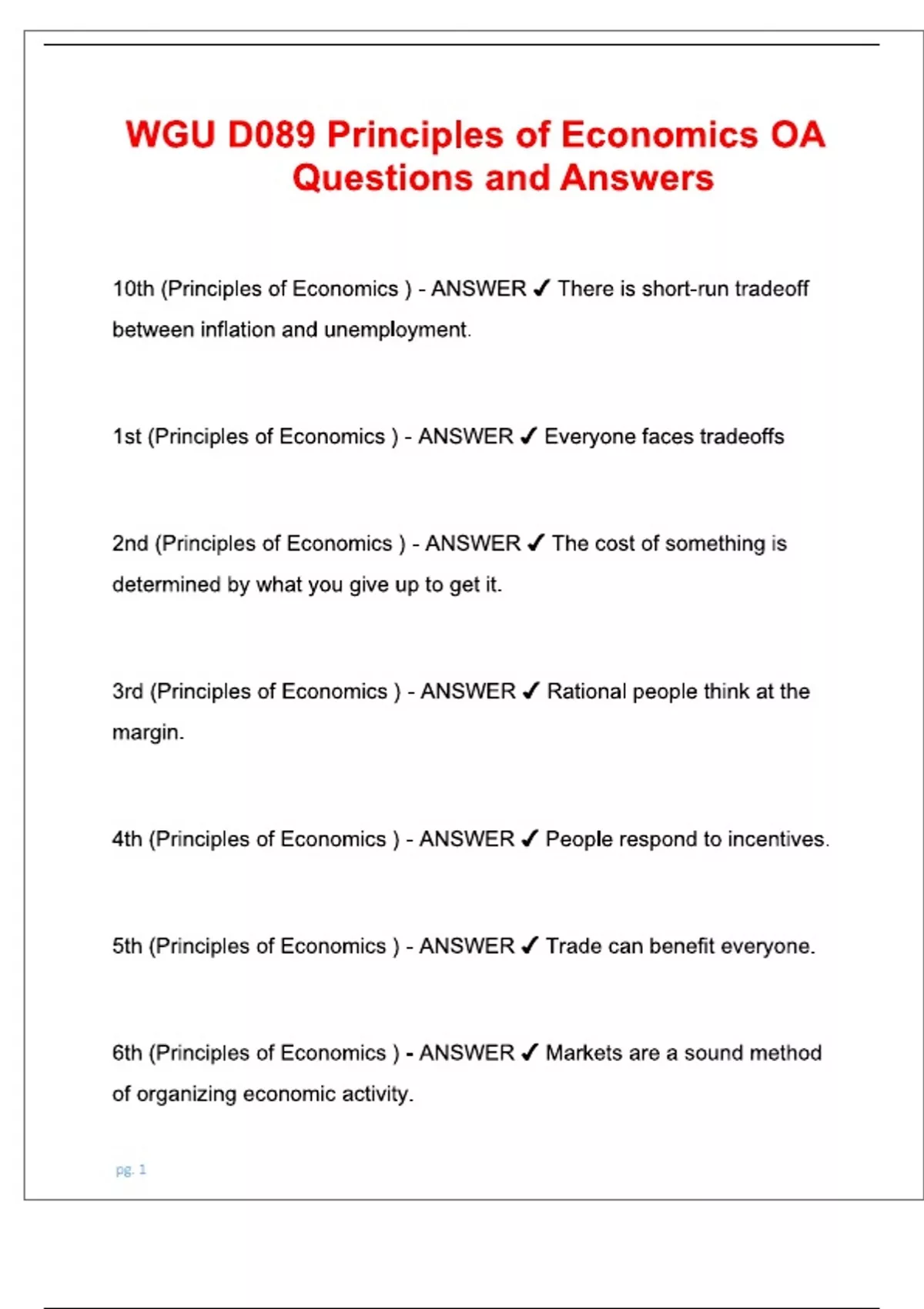 WGU D089 Principles of Economics OA Questions and Answers

10th (Principles of Economics ) - ANSWER ✓ There is short-run tradeoff between inflation and unemployment.

1st (Principles of Economics ) - ANSWER ✓ Everyone faces tradeoffs

2nd (Principles of Economics ) - ANSWER ✓ The cost of something is determined by what you give up to get it.

3rd (Principles of Economics ) - ANSWER ✓ Rational people think at the margin.

4th (Principles of Economics ) - ANSWER ✓ People respond to incentives.

5th (Principles of Economics ) - ANSWER ✓ Trade can benefit everyone.

6th (Principles of Economics ) - ANSWER ✓ Markets are a sound method of organizing economic activity.

pg. 1